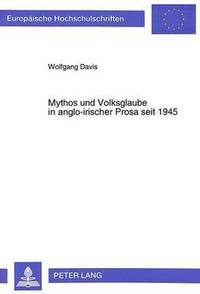 Europäische Hochschulschriften

Wolfgang Davis

Mythos und Volksglaube in anglo-irischer Prosa seit 1945

PETER LANG